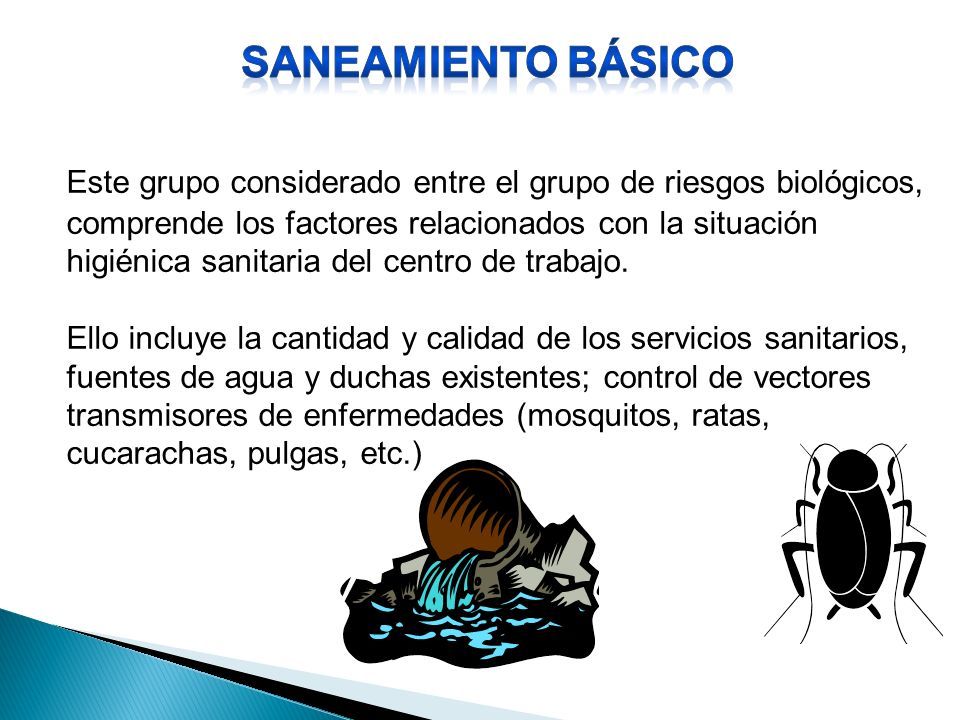 SANEAMIENTO BÁSICO

Este grupo considerado entre el grupo de riesgos biológicos, comprende los factores relacionados con la situación higiénica sanitaria del centro de trabajo.

Ello incluye la cantidad y calidad de los servicios sanitarios, fuentes de agua y duchas existentes; control de vectores transmisores de enfermedades (mosquitos, ratas, cucarachas, pulgas, etc.)